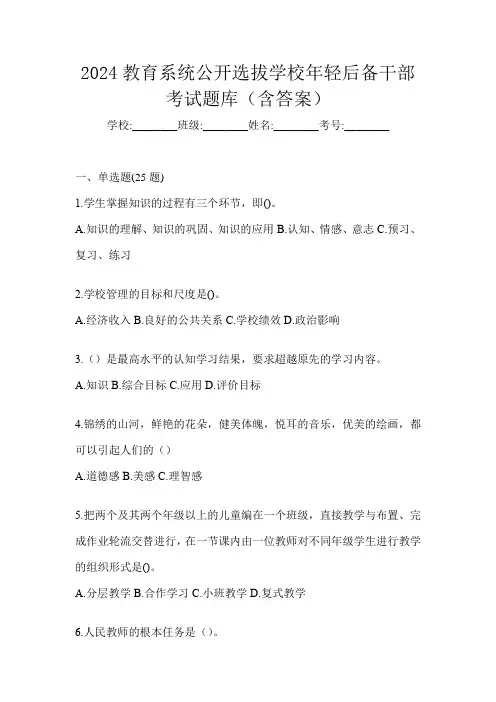 2024 教育系统公开选拔学校年轻后备干部考试题库（含答案）

学校:________班级:________姓名:________考号:________

一、单选题(25 题)

1.学生掌握知识的过程有三个环节，即()。

A.知识的理解、知识的巩固、知识的应用 B.认知、情感、意志 C.预习、复习、练习

2.学校管理的目标和尺度是()。

A.经济收入 B.良好的公共关系 C.学校绩效 D.政治影响

3.（）是最高水平的认知学习结果，要求超越原先的学习内容。

A.知识 B.综合目标 C.应用 D.评价目标

4.锦绣的山河，鲜艳的花朵，健美体魄，悦耳的音乐，优美的绘画，都可以引起人们的（）

A.道德感 B.美感 C.理智感

5.把两个及其两个年级以上的儿童编在一个班级，直接教学与布置、完成作业轮流交替进行，在一节课内由一位教师对不同年级学生进行教学的组织形式是()。

A.分层教学 B.合作学习 C.小班教学 D.复式教学

6.人民教师的根本任务是（）。